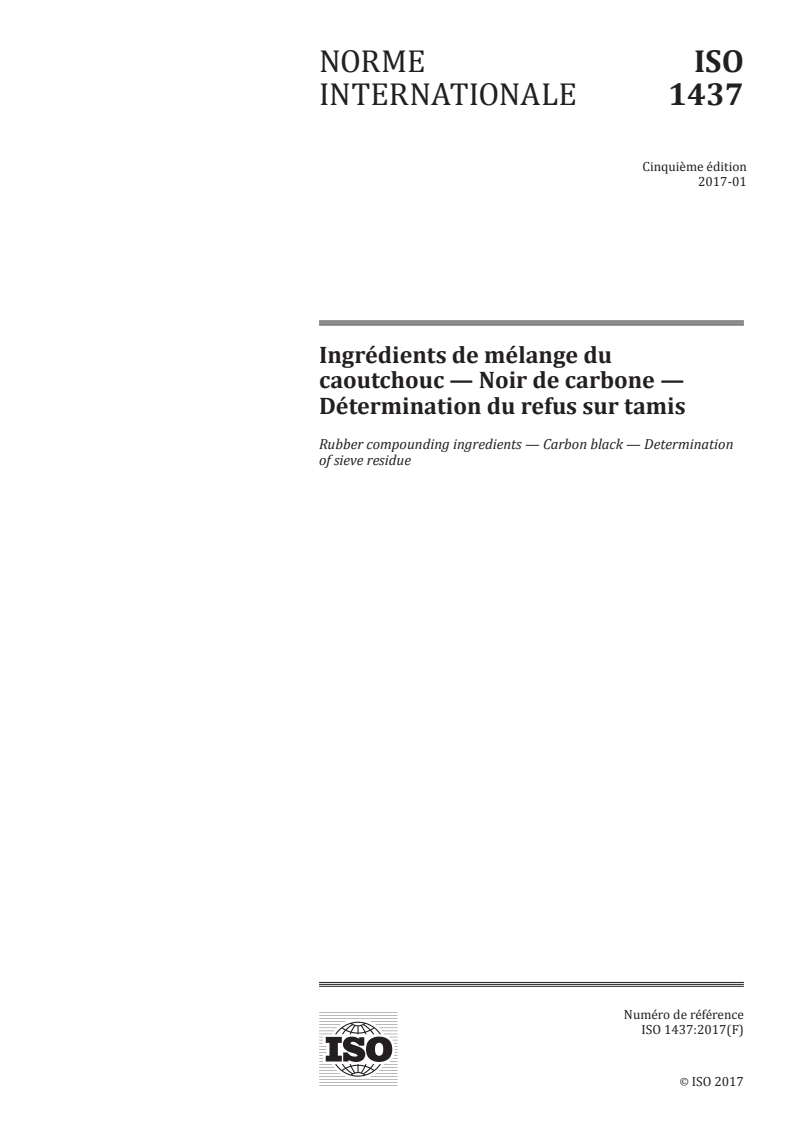 NORME INTERNATIONALE

ISO 1437

Cinquième édition
2017-01

Ingrédients de mélange du caoutchouc — Noir de carbone — Détermination du refus sur tamis

Rubber compounding ingredients — Carbon black — Determination of sieve residue

ISO

Numéro de référence
ISO 1437:2017(F)

© ISO 2017